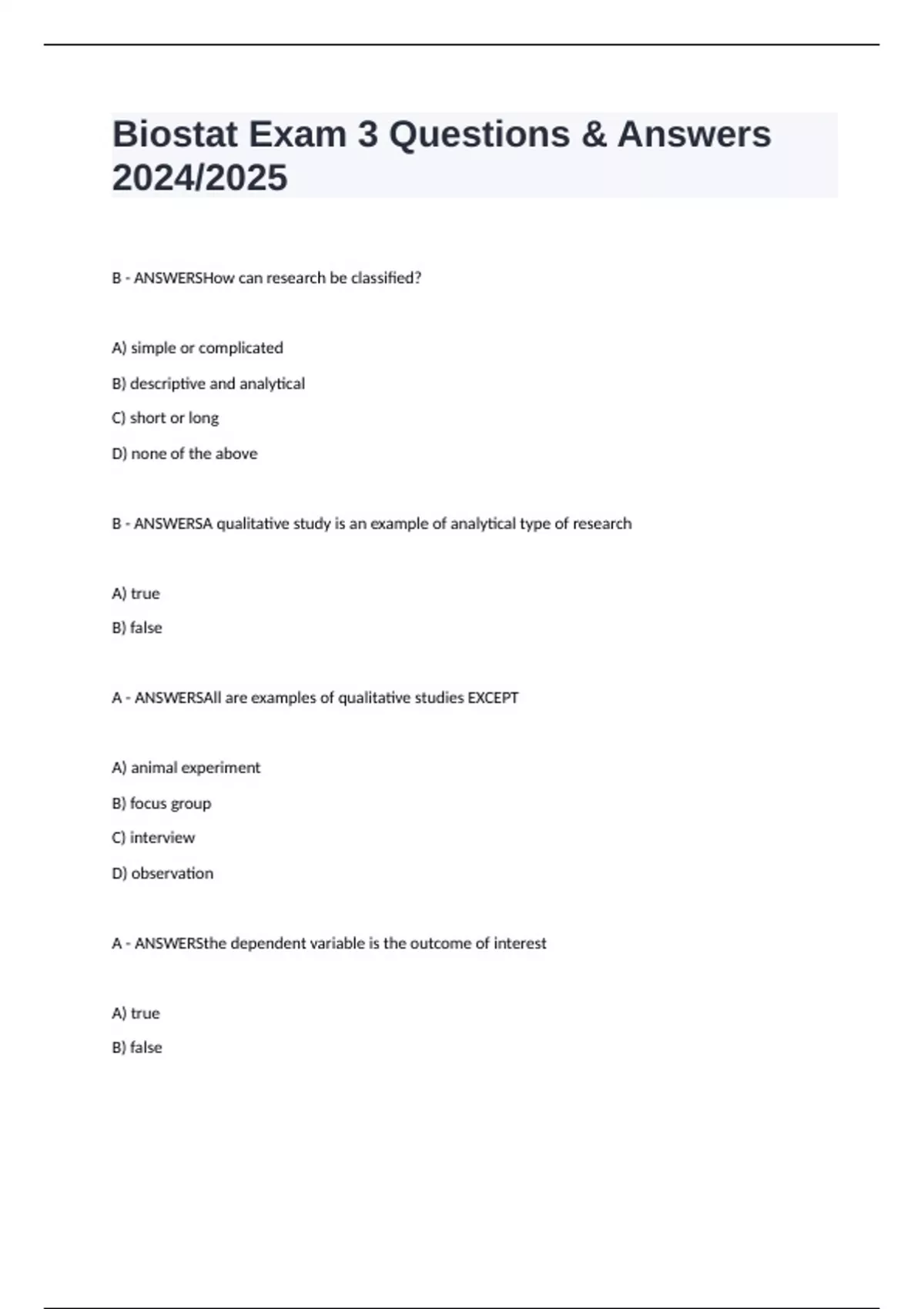 Biostat Exam 3 Questions & Answers 2024/2025

B - ANSWERSHow can research be classified?

A) simple or complicated

B) descriptive and analytical

C) short or long

D) none of the above

B - ANSWERSA qualitative study is an example of analytical type of research

A) true

B) false

A - ANSWERSAll are examples of qualitative studies EXCEPT

A) animal experiment

B) focus group

C) interview

D) observation

A - ANSWERSthe dependent variable is the outcome of interest

A) true

B) false